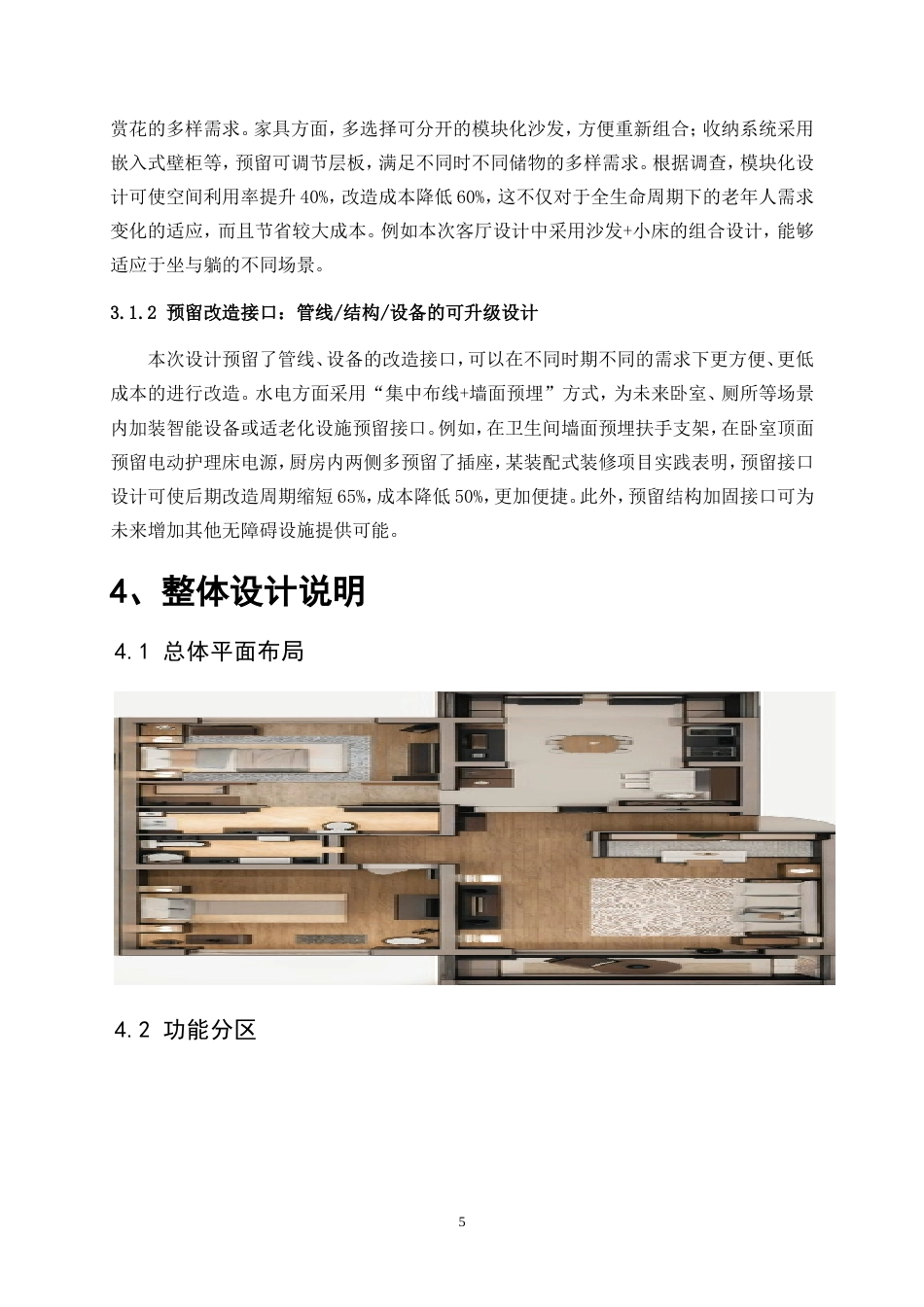 赏花的多样需求。家具方面，多选择可分开的模块化沙发，方便重新组合；收纳系统采用嵌入式壁柜等，预留可调节层板，满足不同时不同储物的多样需求。根据调查，模块化设计可使空间利用率提升 40%，改造成本降低 60%，这不仅对于全生命周期下的老年人需求变化的适应，而且节省较大成本。例如本次客厅设计中采用沙发+小床的组合设计，能够适应于坐与躺的不同场景。

3.1.2 预留改造接口：管线/结构/设备的可升级设计

本次设计预留了管线、设备的改造接口，可以在不同时期不同的需求下更方便、更低成本的进行改造。水电方面采用“集中布线+墙面预埋”方式，为未来卧室、厕所等场景内加装智能设备或适老化设施预留接口。例如，在卫生间墙面预埋扶手支架，在卧室顶面预留电动护理床电源，厨房内两侧多预留了插座，某装配式装修项目实践表明，预留接口设计可使后期改造周期缩短 65%，成本降低 50%，更加便捷。此外，预留结构加固接口可为未来增加其他无障碍设施提供可能。

4、整体设计说明

4.1 总体平面布局

4.2 功能分区

5